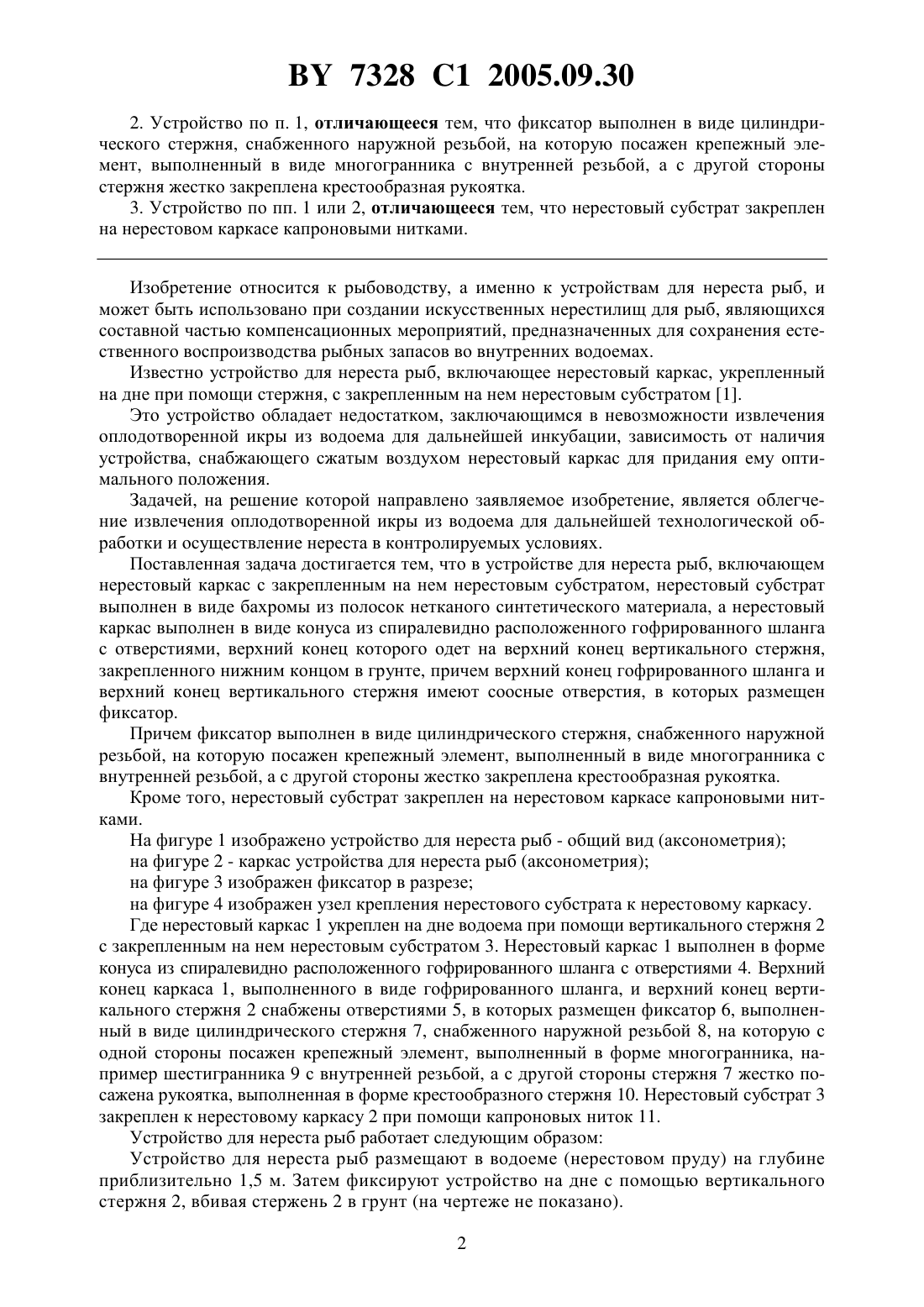 BY 7328 C1 2005.09.30

2. Устройство по п. 1, отличающееся тем, что фиксатор выполнен в виде цилиндрического стержня, снабженного наружной резьбой, на которую посажен крепежный элемент, выполненный в виде многогранника с внутренней резьбой, а с другой стороны стержня жестко закреплена крестообразная рукоятка.

3. Устройство по пп. 1 или 2, отличающееся тем, что нерестовый субстрат закреплен на нерестовом каркасе капроновыми нитками.

Изобретение относится к рыбоводству, а именно к устройствам для нереста рыб, и может быть использовано при создании искусственных нерестилищ для рыб, являющихся составной частью компенсационных мероприятий, предназначенных для сохранения естественного воспроизводства рыбных запасов во внутренних водоемах.

Известно устройство для нереста рыб, включающее нерестовый каркас, укрепленный на дне при помощи стержня, с закрепленным на нем нерестовым субстратом [1].

Это устройство обладает недостатком, заключающимся в невозможности извлечения оплодотворенной икры из водоема для дальнейшей инкубации, зависимость от наличия устройства, снабжающего сжатым воздухом нерестовый каркас для придания ему оптимального положения.

Задачей, на решение которой направлено заявляемое изобретение, является облегчение извлечения оплодотворенной икры из водоема для дальнейшей технологической обработки и осуществление нереста в контролируемых условиях.

Поставленная задача достигается тем, что в устройстве для нереста рыб, включающем нерестовый каркас с закрепленным на нем нерестовым субстратом, нерестовый субстрат выполнен в виде бахромы из полосок нетканого синтетического материала, а нерестовый каркас выполнен в виде конуса из спиралевидно расположенного гофрированного шланга с отверстиями, верхний конец которого одет на верхний конец вертикального стержня, закрепленного нижним концом в грунте, причем верхний конец гофрированного шланга и верхний конец вертикального стержня имеют соосные отверстия, в которых размещен фиксатор.

Причем фиксатор выполнен в виде цилиндрического стержня, снабженного наружной резьбой, на которую посажен крепежный элемент, выполненный в виде многогранника с внутренней резьбой, а с другой стороны жестко закреплена крестообразная рукоятка.

Кроме того, нерестовый субстрат закреплен на нерестовом каркасе капроновыми нитками.

На фигуре 1 изображено устройство для нереста рыб - общий вид (аксонометрия);

на фигуре 2 - каркас устройства для нереста рыб (аксонометрия);

на фигуре 3 изображен фиксатор в разрезе;

на фигуре 4 изображен узел крепления нерестового субстрата к нерестовому каркасу.

Где нерестовый каркас 1 укреплен на дне водоема при помощи вертикального стержня 2 с закрепленным на нем нерестовым субстратом 3. Нерестовый каркас 1 выполнен в форме конуса из спиралевидно расположенного гофрированного шланга с отверстиями 4. Верхний конец каркаса 1, выполненного в виде гофрированного шланга, и верхний конец вертикального стержня 2 снабжены отверстиями 5, в которых размещен фиксатор 6, выполненный в виде цилиндрического стержня 7, снабженного наружной резьбой 8, на которую с одной стороны посажен крепежный элемент, выполненный в форме многогранника, например шестигранника 9 с внутренней резьбой, а с другой стороны стержня 7 жестко посажена рукоятка, выполненная в форме крестообразного стержня 10. Нерестовый субстрат 3 закреплен к нерестовому каркасу 2 при помощи капроновых ниток 11.

Устройство для нереста рыб работает следующим образом:

Устройство для нереста рыб размещают в водоеме (нерестовом пруду) на глубине приблизительно 1,5 м. Затем фиксируют устройство на дне с помощью вертикального стержня 2, вбивая стержень 2 в грунт (на чертеже не показано).

2